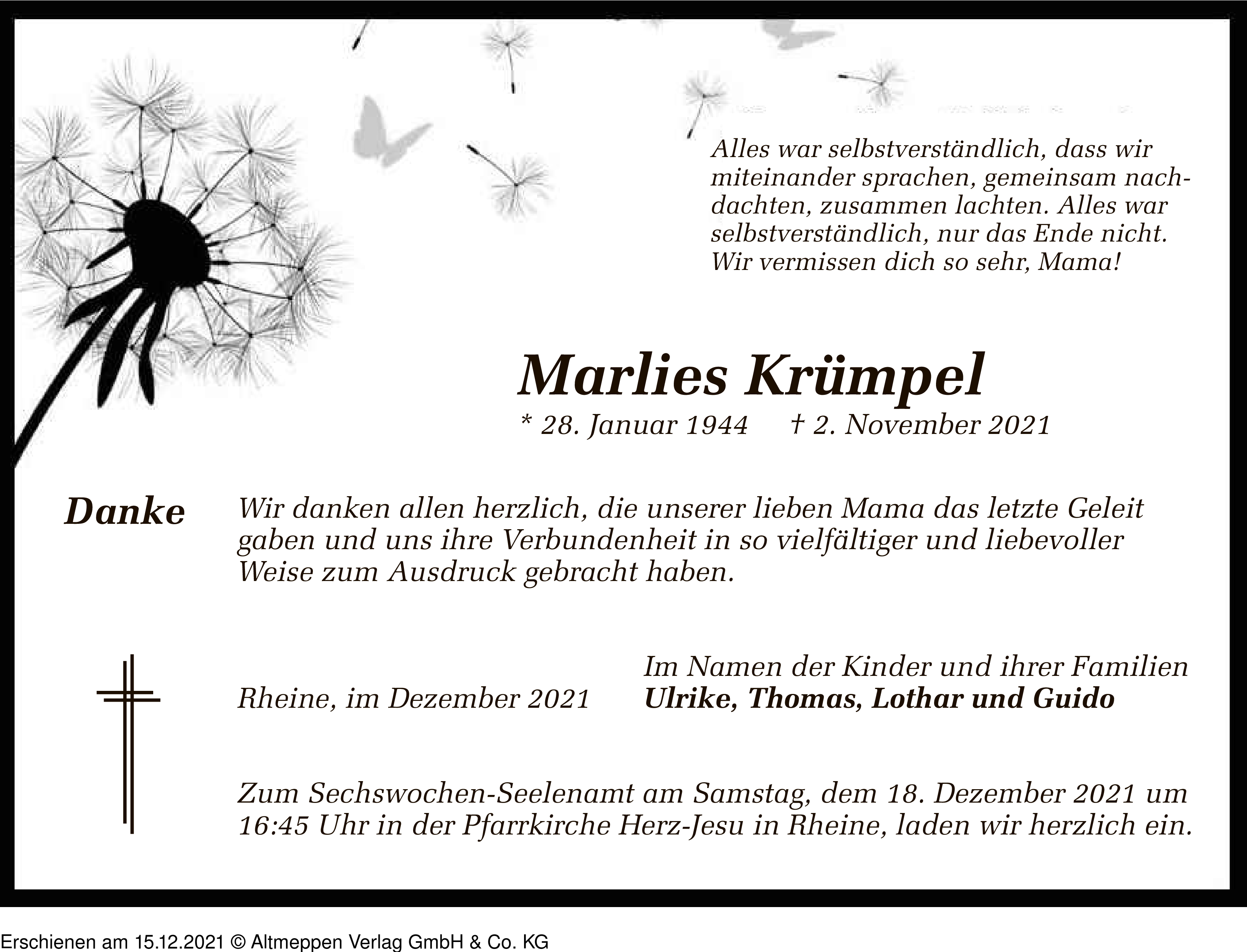 Alles war selbstverständlich, dass wir miteinander sprachen, gemeinsam nachdachten, zusammen lachten. Alles war selbstverständlich, nur das Ende nicht. Wir vermissen dich so sehr, Mama!

Marlies Krümpel

* 28. Januar 1944 † 2. November 2021

Danke

Wir danken allen herzlich, die unserer lieben Mama das letzte Geleit gaben und uns ihre Verbundenheit in so vielfältiger und liebevoller Weise zum Ausdruck gebracht haben.

Rheine, im Dezember 2021

Im Namen der Kinder und ihrer Familien
Ulrike, Thomas, Lothar und Guido

Zum Sechswochen-Seelenamt am Samstag, dem 18. Dezember 2021 um 16:45 Uhr in der Pfarrkirche Herz-Jesu in Rheine, laden wir herzlich ein.

Erschienen am 15.12.2021 © Altmeppen Verlag GmbH & Co. KG